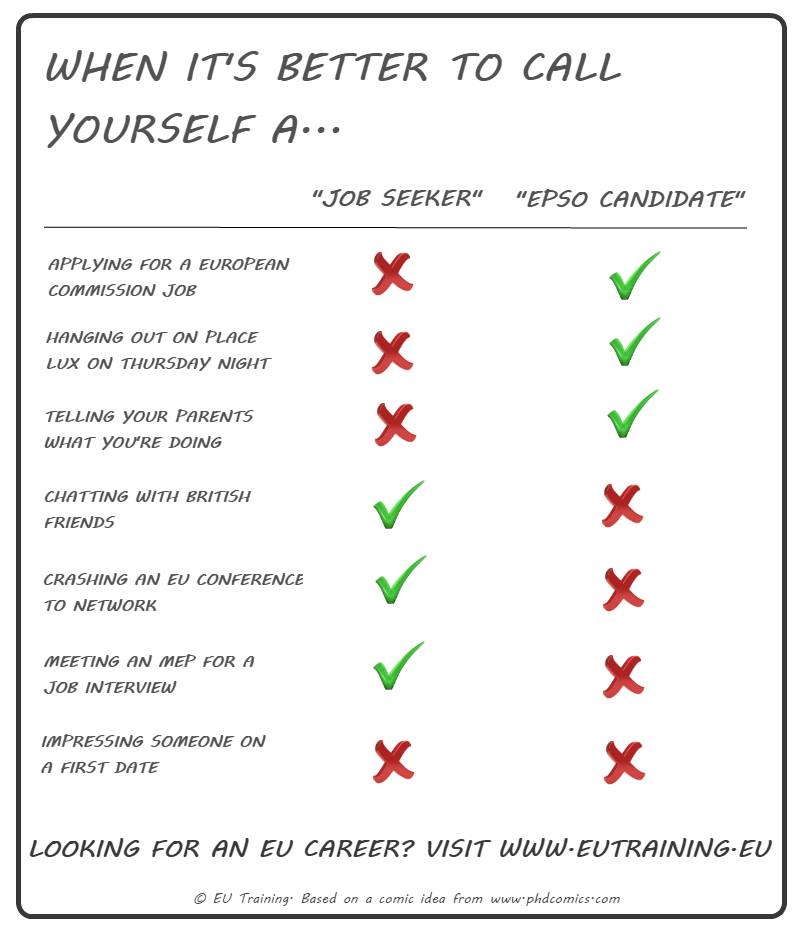 WHEN IT'S BETTER TO CALL YOURSELF A...

| | "JOB SEEKER" | "EPSO CANDIDATE" |
|---|---|---|
| APPLYING FOR A EUROPEAN COMMISSION JOB | ✗ | ✓ |
| HANGING OUT ON PLACE LUX ON THURSDAY NIGHT | ✗ | ✓ |
| TELLING YOUR PARENTS WHAT YOU'RE DOING | ✗ | ✓ |
| CHATTING WITH BRITISH FRIENDS | ✓ | ✗ |
| CRASHING AN EU CONFERENCE TO NETWORK | ✓ | ✗ |
| MEETING AN MEP FOR A JOB INTERVIEW | ✓ | ✗ |
| IMPRESSING SOMEONE ON A FIRST DATE | ✗ | ✗ |

LOOKING FOR AN EU CAREER? VISIT WWW.EUTRAINING.EU

© EU Training. Based on a comic idea from www.phdcomics.com